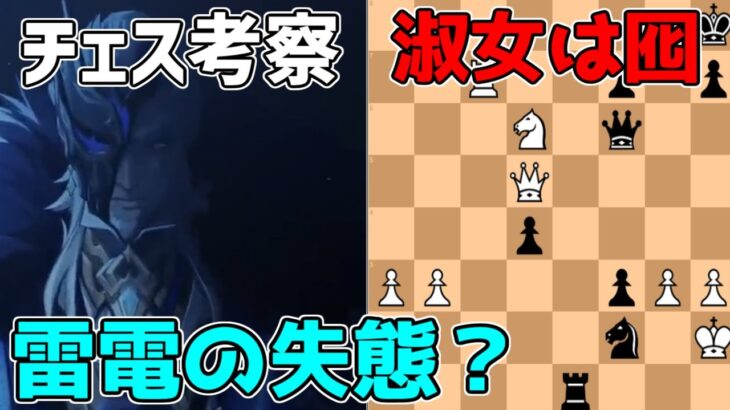 チェス考察

淑女は囮

雷電の失態？